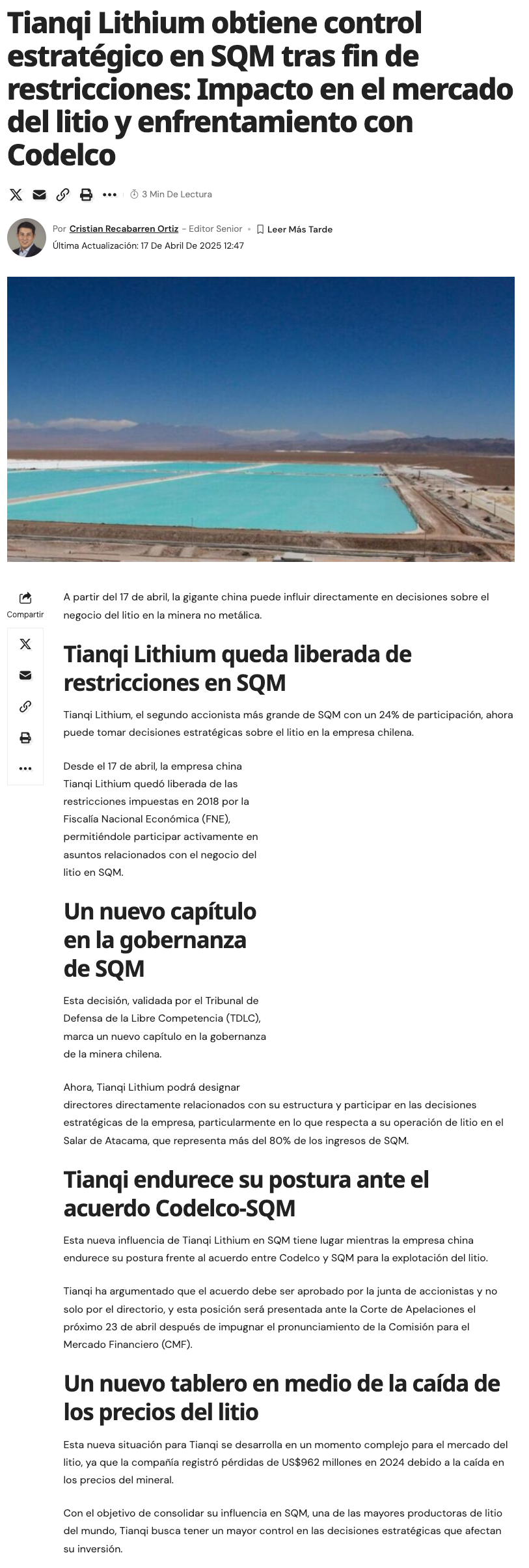 Tianqi Lithium obtiene control estratégico en SQM tras fin de restricciones: Impacto en el mercado del litio y enfrentamiento con Codelco

3 Min De Lectura

Por Cristian Recabarren Ortiz - Editor Senior • Leer Más Tarde
Última Actualización: 17 De Abril De 2025 12:47

Compartir

A partir del 17 de abril, la gigante china puede influir directamente en decisiones sobre el negocio del litio en la minera no metálica.

Tianqi Lithium queda liberada de restricciones en SQM

Tianqi Lithium, el segundo accionista más grande de SQM con un 24% de participación, ahora puede tomar decisiones estratégicas sobre el litio en la empresa chilena.

Desde el 17 de abril, la empresa china Tianqi Lithium quedó liberada de las restricciones impuestas en 2018 por la Fiscalía Nacional Económica (FNE), permitiéndole participar activamente en asuntos relacionados con el negocio del litio en SQM.

Un nuevo capítulo en la gobernanza de SQM

Esta decisión, validada por el Tribunal de Defensa de la Libre Competencia (TDLC), marca un nuevo capítulo en la gobernanza de la minera chilena.

Ahora, Tianqi Lithium podrá designar directores directamente relacionados con su estructura y participar en las decisiones estratégicas de la empresa, particularmente en lo que respecta a su operación de litio en el Salar de Atacama, que representa más del 80% de los ingresos de SQM.

Tianqi endurece su postura ante el acuerdo Codelco-SQM

Esta nueva influencia de Tianqi Lithium en SQM tiene lugar mientras la empresa china endurece su postura frente al acuerdo entre Codelco y SQM para la explotación del litio.

Tianqi ha argumentado que el acuerdo debe ser aprobado por la junta de accionistas y no solo por el directorio, y esta posición será presentada ante la Corte de Apelaciones el próximo 23 de abril después de impugnar el pronunciamiento de la Comisión para el Mercado Financiero (CMF).

Un nuevo tablero en medio de la caída de los precios del litio

Esta nueva situación para Tianqi se desarrolla en un momento complejo para el mercado del litio, ya que la compañía registró pérdidas de US$962 millones en 2024 debido a la caída en los precios del mineral.

Con el objetivo de consolidar su influencia en SQM, una de las mayores productoras de litio del mundo, Tianqi busca tener un mayor control en las decisiones estratégicas que afectan su inversión.